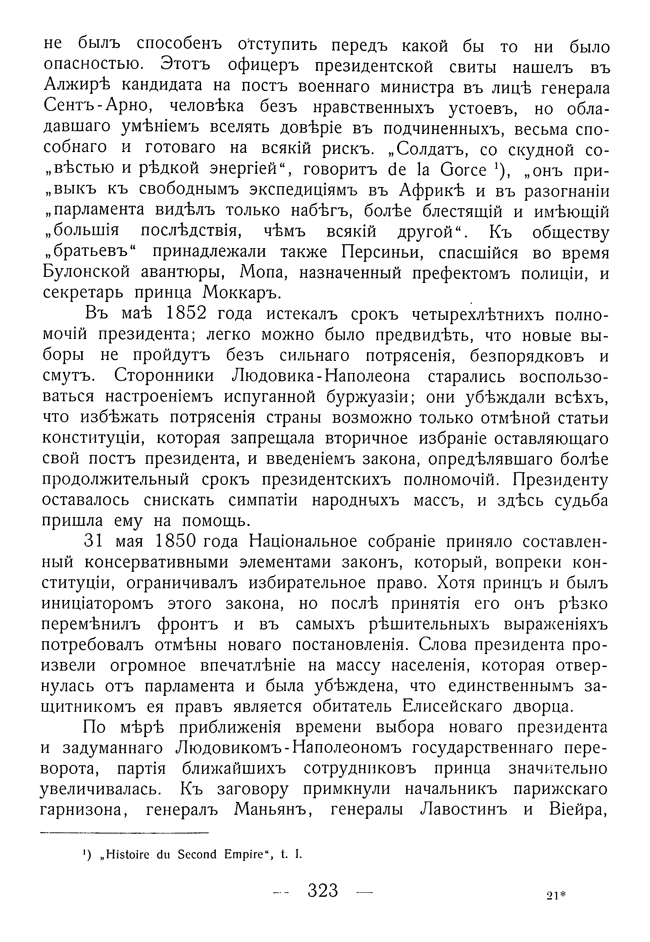 не былъ способенъ отступить передъ какой бы то ни было опасностью. Этотъ офицеръ президентской свиты нашелъ въ Алжирѣ кандидата на постъ военнаго министра въ лицѣ генерала Сентъ-Арно, человѣка безъ нравственныхъ устоевъ, но обладавшаго умѣніемъ вселять довѣріе въ подчиненныхъ, весьма способнаго и готоваго на всякій рискъ. „Солдатъ, со скудной со„вѣстью и рѣдкой энергіей“, говоритъ de la Gorce $^1$), „онъ при„выкъ къ свободнымъ экспедиціямъ въ Африкѣ и въ разогнаніи „парламента видѣлъ только набѣгъ, болѣе блестящій и имѣющій „большія послѣдствія, чѣмъ всякій другой“. Къ обществу „братьевъ“ принадлежали также Персиньи, спасшійся во время Булонской авантюры, Мопа, назначенный префектомъ полиціи, и секретарь принца Моккаръ.

Въ маѣ 1852 года истекалъ срокъ четырехлѣтнихъ полномочій президента; легко можно было предвидѣть, что новые выборы не пройдутъ безъ сильнаго потрясенія, безпорядковъ и смутъ. Сторонники Людовика-Наполеона старались воспользоваться настроеніемъ испуганной буржуазіи; они убѣждали всѣхъ, что избѣжать потрясенія страны возможно только отмѣной статьи конституціи, которая запрещала вторичное избраніе оставляющаго свой постъ президента, и введеніемъ закона, опредѣлявшаго болѣе продолжительный срокъ президентскихъ полномочій. Президенту оставалось снискать симпатіи народныхъ массъ, и здѣсь судьба пришла ему на помощь.

31 мая 1850 года Національное собраніе приняло составленный консервативными элементами законъ, который, вопреки конституціи, ограничивалъ избирательное право. Хотя принцъ и былъ иниціаторомъ этого закона, но послѣ принятія его онъ рѣзко перемѣнилъ фронтъ и въ самыхъ рѣшительныхъ выраженіяхъ потребовалъ отмѣны новаго постановленія. Слова президента произвели огромное впечатлѣніе на массу населенія, которая отвернулась отъ парламента и была убѣждена, что единственнымъ защитникомъ ея правъ является обитатель Елисейскаго дворца.

По мѣрѣ приближенія времени выбора новаго президента и задуманнаго Людовикомъ-Наполеономъ государственнаго переворота, партія ближайшихъ сотрудниковъ принца значительно увеличивалась. Къ заговору примкнули начальникъ парижскаго гарнизона, генералъ Маньянъ, генералы Лавостинъ и Віейра,

$^1$) „Histoire du Second Empire“, t. I.

— 323 —

21*